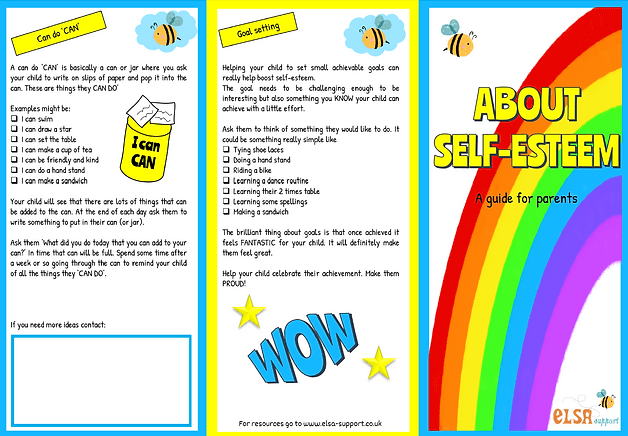 Can do 'CAN'

A can do 'CAN' is basically a can or jar where you ask your child to write on slips of paper and pop it into the can. These are things they CAN DO'

Examples might be:
❑ I can swim
❑ I can draw a star
❑ I can set the table
❑ I can make a cup of tea
❑ I can be friendly and kind
❑ I can do a hand stand
❑ I can make a sandwich

I can CAN

Your child will see that there are lots of things that can be added to the can. At the end of each day ask them to write something to put in their can (or jar).

Ask them 'What did you do today that you can add to your can?' In time that can will be full. Spend some time after a week or so going through the can to remind your child of all the things they 'CAN DO'.

If you need more ideas contact:

Goal setting

Helping your child to set small achievable goals can really help boost self-esteem.
The goal needs to be challenging enough to be interesting but also something you KNOW your child can achieve with a little effort.

Ask them to think of something they would like to do. It could be something really simple like
❑ Tying shoe laces
❑ Doing a hand stand
❑ Riding a bike
❑ Learning a dance routine
❑ Learning their 2 times table
❑ Learning some spellings
❑ Making a sandwich

The brilliant thing about goals is that once achieved it feels FANTASTIC for your child. It will definitely make them feel great.

Help your child celebrate their achievement. Make them PROUD!

WOW

For resources go to www.elsa-support.co.uk

ABOUT SELF-ESTEEM

A guide for parents

ELSA support